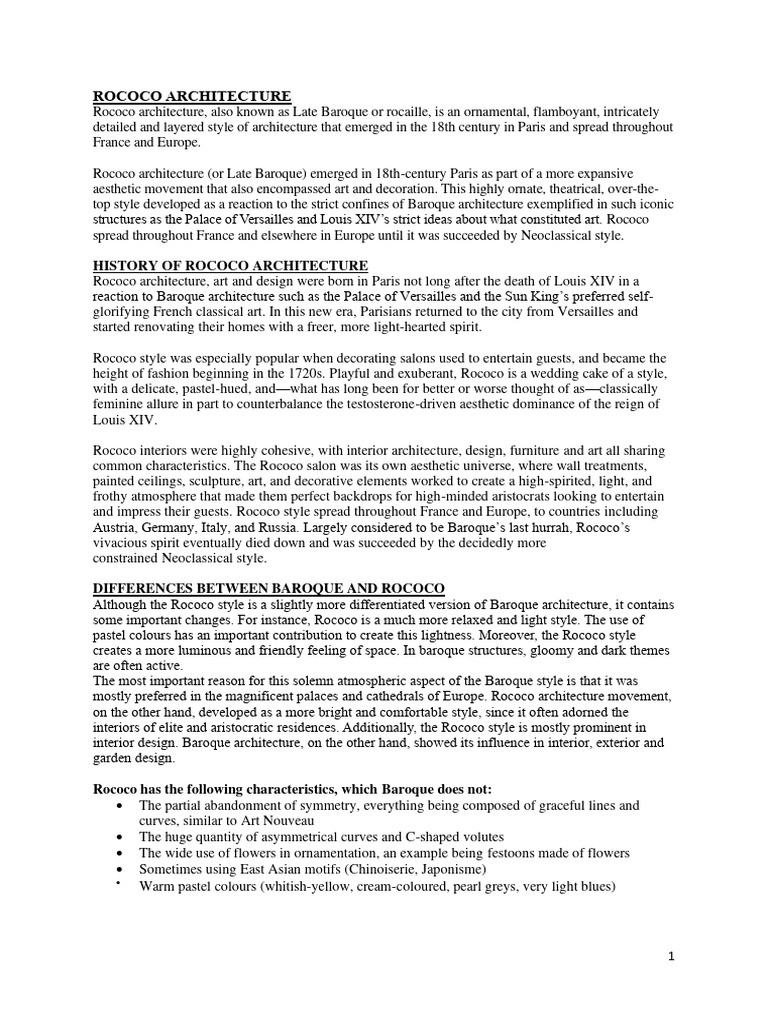 ROCOCO ARCHITECTURE
Rococo architecture, also known as Late Baroque or rocaille, is an ornamental, flamboyant, intricately detailed and layered style of architecture that emerged in the 18th century in Paris and spread throughout France and Europe.

Rococo architecture (or Late Baroque) emerged in 18th-century Paris as part of a more expansive aesthetic movement that also encompassed art and decoration. This highly ornate, theatrical, over-the-top style developed as a reaction to the strict confines of Baroque architecture exemplified in such iconic structures as the Palace of Versailles and Louis XIV's strict ideas about what constituted art. Rococo spread throughout France and elsewhere in Europe until it was succeeded by Neoclassical style.

HISTORY OF ROCOCO ARCHITECTURE
Rococo architecture, art and design were born in Paris not long after the death of Louis XIV in a reaction to Baroque architecture such as the Palace of Versailles and the Sun King's preferred self-glorifying French classical art. In this new era, Parisians returned to the city from Versailles and started renovating their homes with a freer, more light-hearted spirit.

Rococo style was especially popular when decorating salons used to entertain guests, and became the height of fashion beginning in the 1720s. Playful and exuberant, Rococo is a wedding cake of a style, with a delicate, pastel-hued, and—what has long been for better or worse thought of as—classically feminine allure in part to counterbalance the testosterone-driven aesthetic dominance of the reign of Louis XIV.

Rococo interiors were highly cohesive, with interior architecture, design, furniture and art all sharing common characteristics. The Rococo salon was its own aesthetic universe, where wall treatments, painted ceilings, sculpture, art, and decorative elements worked to create a high-spirited, light, and frothy atmosphere that made them perfect backdrops for high-minded aristocrats looking to entertain and impress their guests. Rococo style spread throughout France and Europe, to countries including Austria, Germany, Italy, and Russia. Largely considered to be Baroque's last hurrah, Rococo's vivacious spirit eventually died down and was succeeded by the decidedly more constrained Neoclassical style.

DIFFERENCES BETWEEN BAROQUE AND ROCOCO
Although the Rococo style is a slightly more differentiated version of Baroque architecture, it contains some important changes. For instance, Rococo is a much more relaxed and light style. The use of pastel colours has an important contribution to create this lightness. Moreover, the Rococo style creates a more luminous and friendly feeling of space. In baroque structures, gloomy and dark themes are often active.
The most important reason for this solemn atmospheric aspect of the Baroque style is that it was mostly preferred in the magnificent palaces and cathedrals of Europe. Rococo architecture movement, on the other hand, developed as a more bright and comfortable style, since it often adorned the interiors of elite and aristocratic residences. Additionally, the Rococo style is mostly prominent in interior design. Baroque architecture, on the other hand, showed its influence in interior, exterior and garden design.

Rococo has the following characteristics, which Baroque does not:
• The partial abandonment of symmetry, everything being composed of graceful lines and curves, similar to Art Nouveau
• The huge quantity of asymmetrical curves and C-shaped volutes
• The wide use of flowers in ornamentation, an example being festoons made of flowers
• Sometimes using East Asian motifs (Chinoiserie, Japonisme)
• Warm pastel colours (whitish-yellow, cream-coloured, pearl greys, very light blues)

1